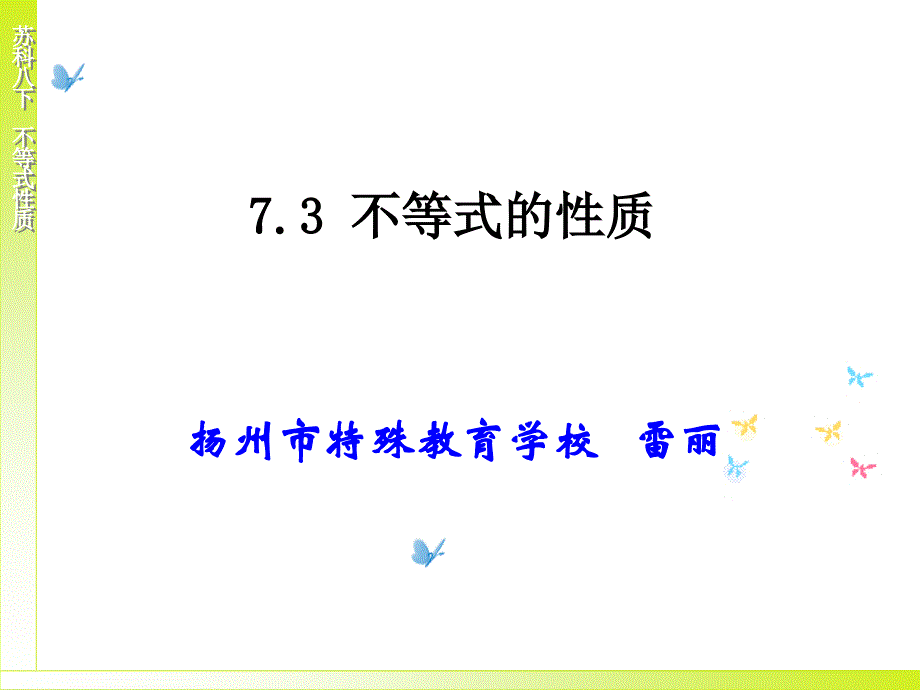 苏科八下 不等式性质

7.3 不等式的性质

扬州市特殊教育学校 雷丽